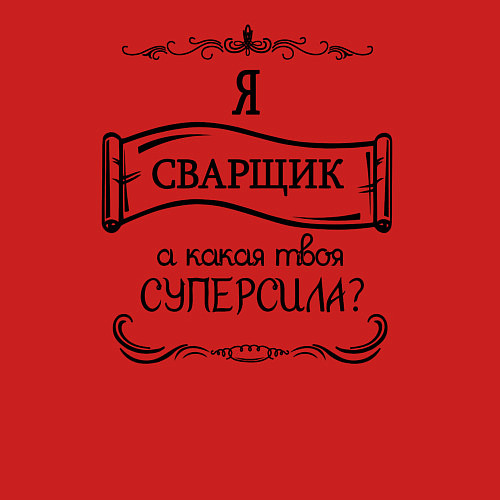 Я

СВАРЩИК

а какая твоя
СУПЕРСИЛА?